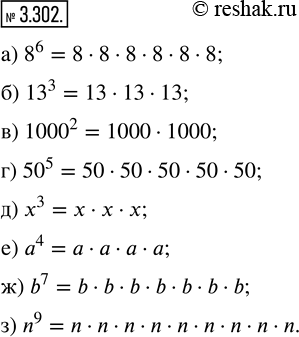 № 3.302.

© reshak.ru

а) $8^6 = 8 \cdot 8 \cdot 8 \cdot 8 \cdot 8 \cdot 8$;

б) $13^3 = 13 \cdot 13 \cdot 13$;

в) $1000^2 = 1000 \cdot 1000$;

г) $50^5 = 50 \cdot 50 \cdot 50 \cdot 50 \cdot 50$;

д) $x^3 = x \cdot x \cdot x$;

е) $a^4 = a \cdot a \cdot a \cdot a$;

ж) $b^7 = b \cdot b \cdot b \cdot b \cdot b \cdot b \cdot b$;

з) $n^9 = n \cdot n \cdot n \cdot n \cdot n \cdot n \cdot n \cdot n \cdot n$.